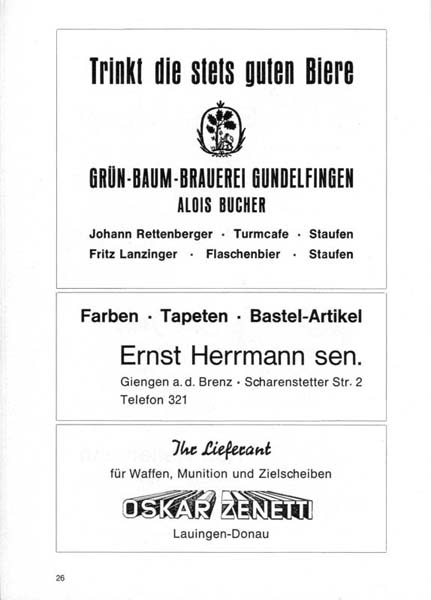 Trinkt die stets guten Biere

GRÜN-BAUM-BRAUEREI GUNDELFINGEN
ALOIS BUCHER

Johann Rettenberger · Turmcafe · Staufen
Fritz Lanzinger · Flaschenbier · Staufen

Farben · Tapeten · Bastel-Artikel

Ernst Herrmann sen.
Giengen a. d. Brenz · Scharenstetter Str. 2
Telefon 321

Ihr Lieferant
für Waffen, Munition und Zielscheiben

OSKAR ZENETTI
Lauingen-Donau

26